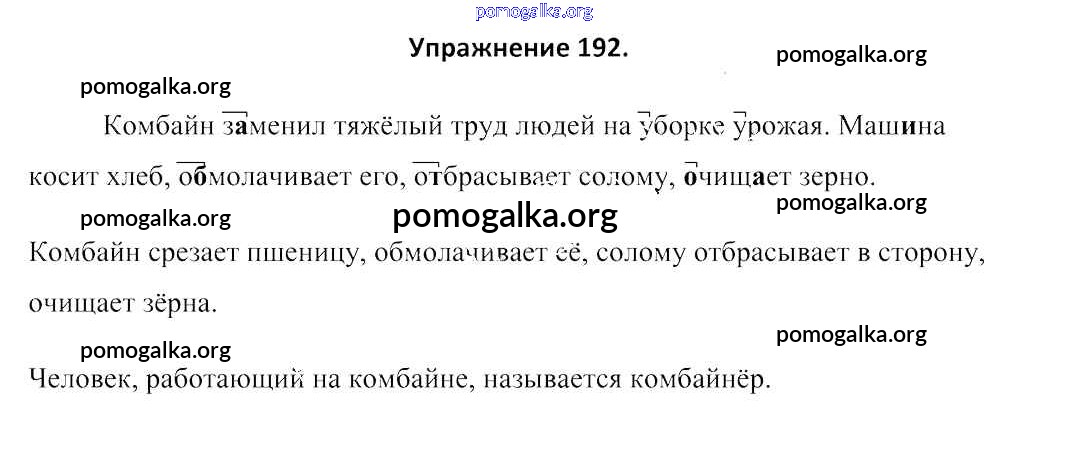 Упражнение 192.

Комбайн заменил тяжёлый труд людей на уборке урожая. Машина косит хлеб, обмолачивает его, отбрасывает солому, очищает зерно.

Комбайн срезает пшеницу, обмолачивает её, солому отбрасывает в сторону, очищает зёрна.

Человек, работающий на комбайне, называется комбайнёр.

pomogalka.org